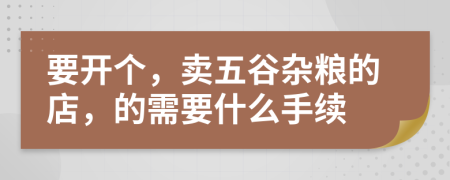 要开个，卖五谷杂粮的店，的需要什么手续